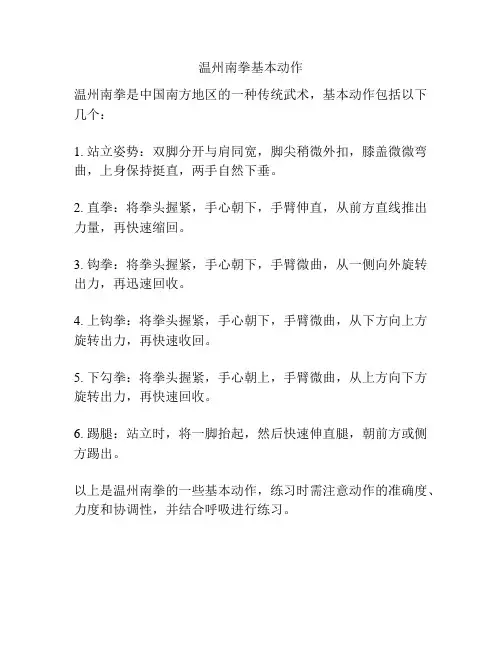 温州南拳基本动作

温州南拳是中国南方地区的一种传统武术，基本动作包括以下几个：

1. 站立姿势：双脚分开与肩同宽，脚尖稍微外扣，膝盖微微弯曲，上身保持挺直，两手自然下垂。

2. 直拳：将拳头握紧，手心朝下，手臂伸直，从前方直线推出力量，再快速缩回。

3. 钩拳：将拳头握紧，手心朝下，手臂微曲，从一侧向外旋转出力，再迅速回收。

4. 上钩拳：将拳头握紧，手心朝下，手臂微曲，从下方向上方旋转出力，再快速收回。

5. 下勾拳：将拳头握紧，手心朝上，手臂微曲，从上方向下方旋转出力，再快速回收。

6. 踢腿：站立时，将一脚抬起，然后快速伸直腿，朝前方或侧方踢出。

以上是温州南拳的一些基本动作，练习时需注意动作的准确度、力度和协调性，并结合呼吸进行练习。